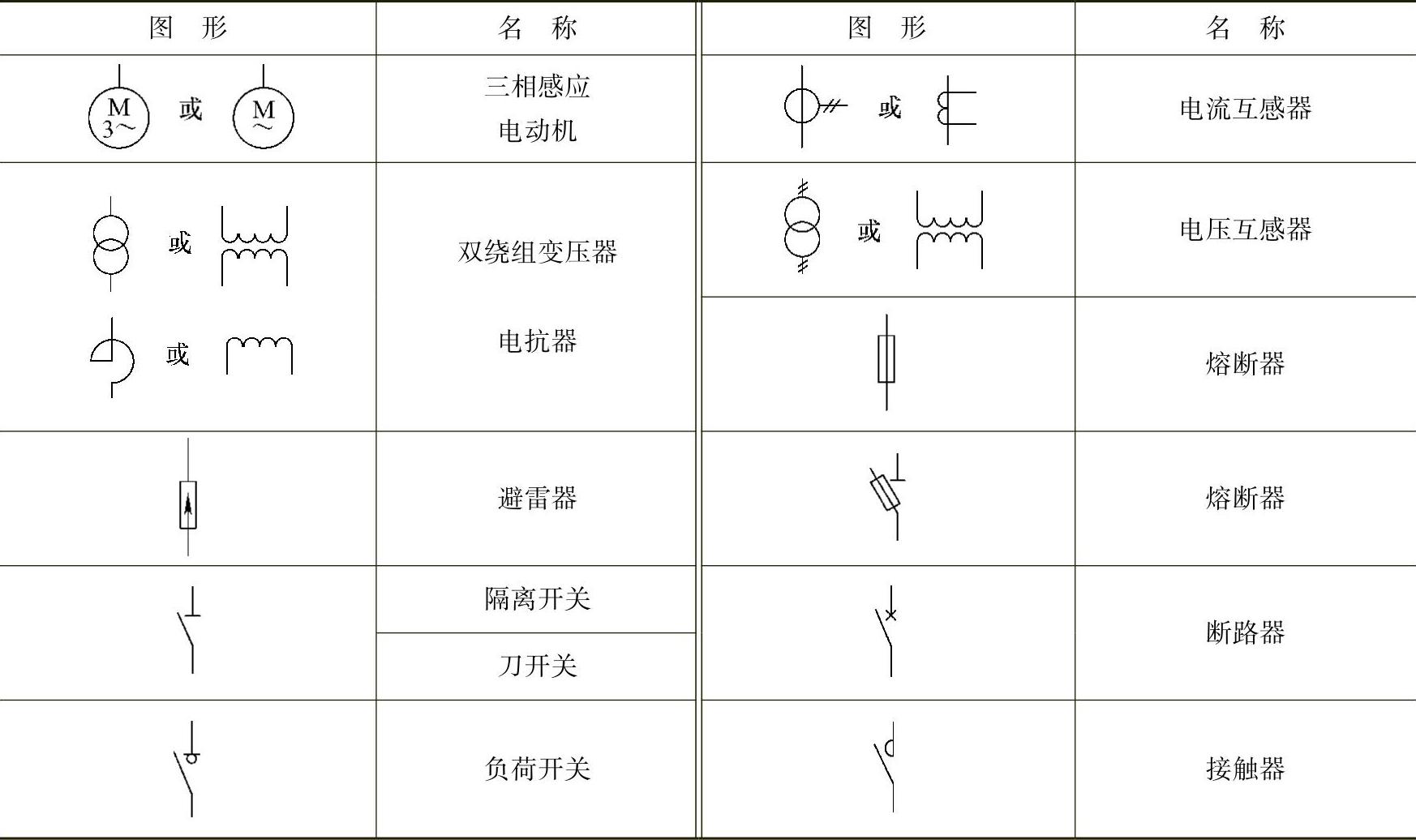 | 图　形 | 名　称 | 图　形 | 名　称 |
|---|---|---|---|
| M 3～ 或 M ～ | 三相感应电动机 | 或 | 电流互感器 |
| 或 | 双绕组变压器 | 或 | 电压互感器 |
| 或 | 电抗器 | | 熔断器 |
| | 避雷器 | | 熔断器 |
| | 隔离开关 | | 断路器 |
| | 刀开关 | | |
| | 负荷开关 | | 接触器 |